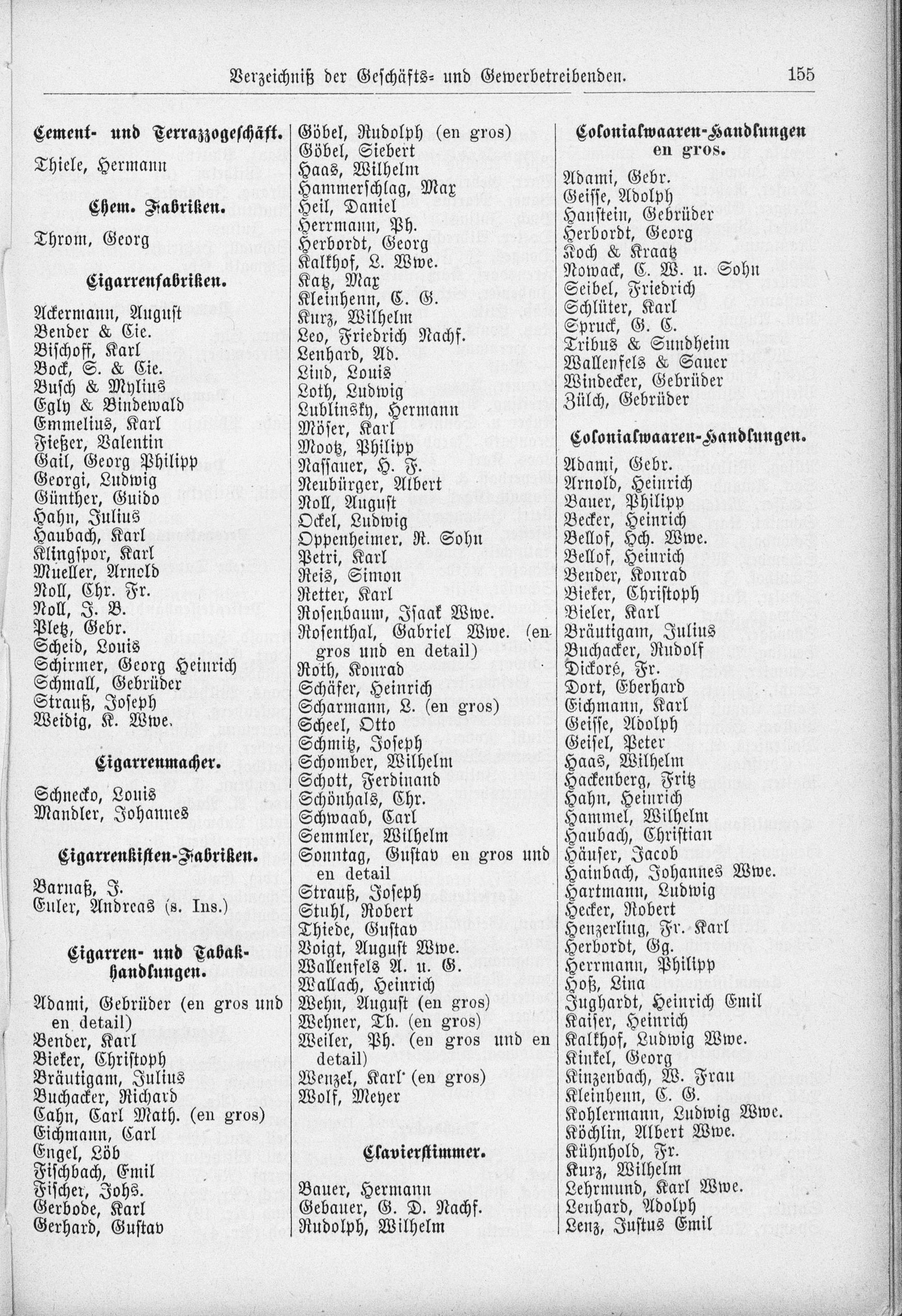 Verzeichniß der Geschäfts- und Gewerbetreibenden. 155

Cement- und Terrazzogeschäft.

Thiele, Hermann

Chem. Fabriken.

Throm, Georg

Cigarrenfabriken.

Ackermann, August
Bender & Cie.
Bischoff, Karl
Bock, S. & Cie.
Busch & Mylius
Egly & Bindewald
Emmelius, Karl
Fießer, Valentin
Gail, Georg Philipp
Georgi, Ludwig
Günther, Guido
Hahn, Julius
Haubach, Karl
Klingspor, Karl
Mueller, Arnold
Noll, Chr. Fr.
Noll, J. B.
Pletz, Gebr.
Scheid, Louis
Schirmer, Georg Heinrich
Schmall, Gebrüder
Strauß, Joseph
Weidig, K. Wwe.

Cigarrenmacher.

Schnecko, Louis
Mandler, Johannes

Cigarrenkisten-Fabriken.

Barnaß, J.
Euler, Andreas (s. Ins.)

Cigarren- und Tabakhandlungen.

Adami, Gebrüder (en gros und en detail)
Bender, Karl
Bieker, Christoph
Bräutigam, Julius
Buchacker, Richard
Cahn, Carl Math. (en gros)
Eichmann, Carl
Engel, Löb
Fischbach, Emil
Fischer, Johs.
Gerbode, Karl
Gerhard, Gustav

Göbel, Rudolph (en gros)
Göbel, Siebert
Haas, Wilhelm
Hammerschlag, Max
Heil, Daniel
Herrmann, Ph.
Herbordt, Georg
Kalkhof, L. Wwe.
Katz, Max
Kleinhenn, C. G.
Kurz, Wilhelm
Leo, Friedrich Nachf.
Lenhard, Ad.
Lind, Louis
Loth, Ludwig
Lublinsky, Hermann
Möser, Karl
Mootz, Philipp
Nassauer, H. F.
Neubürger, Albert
Noll, August
Ockel, Ludwig
Oppenheimer, R. Sohn
Petri, Karl
Reis, Simon
Retter, Karl
Rosenbaum, Isaak Wwe.
Rosenthal, Gabriel Wwe. (en gros und en detail)
Roth, Konrad
Schäfer, Heinrich
Scharmann, L. (en gros)
Scheel, Otto
Schmitz, Joseph
Schomber, Wilhelm
Schott, Ferdinand
Schönhals, Chr.
Schwaab, Carl
Semmler, Wilhelm
Sonntag, Gustav en gros und en detail
Strauß, Joseph
Stuhl, Robert
Thiede, Gustav
Voigt, August Wwe.
Wallenfels A. u. G.
Wallach, Heinrich
Wehn, August (en gros)
Wehner, Th. (en gros)
Weiler, Ph. (en gros und en detail)
Wenzel, Karl (en gros)
Wolf, Meyer

Clavierstimmer.

Bauer, Hermann
Gebauer, G. D. Nachf.
Rudolph, Wilhelm

Colonialwaaren-Handlungen en gros.

Adami, Gebr.
Geisse, Adolph
Hanstein, Gebrüder
Herbordt, Georg
Koch & Kraatz
Nowack, C. W. u. Sohn
Seibel, Friedrich
Schlüter, Karl
Spruck, G. C.
Tribus & Sundheim
Wallenfels & Sauer
Windecker, Gebrüder
Zülch, Gebrüder

Colonialwaaren-Handlungen.

Adami, Gebr.
Arnold, Heinrich
Bauer, Philipp
Becker, Heinrich
Bellof, Hch. Wwe.
Bellof, Heinrich
Bender, Konrad
Bieker, Christoph
Bieler, Karl
Bräutigam, Julius
Buchacker, Rudolf
Dickoré, Fr.
Dort, Eberhard
Eichmann, Karl
Geisse, Adolph
Geisel, Peter
Haas, Wilhelm
Hackenberg, Fritz
Hahn, Heinrich
Hammel, Wilhelm
Haubach, Christian
Häuser, Jacob
Hainbach, Johannes Wwe.
Hartmann, Ludwig
Hecker, Robert
Henzerling, Fr. Karl
Herbordt, Gg.
Herrmann, Philipp
Hoß, Lina
Jughardt, Heinrich Emil
Kaiser, Heinrich
Kalkhof, Ludwig Wwe.
Kinkel, Georg
Kinzenbach, W. Frau
Kleinhenn, C. G.
Kohlermann, Ludwig Wwe.
Köchlin, Albert Wwe.
Kühnhold, Fr.
Kurz, Wilhelm
Lehrmund, Karl Wwe.
Lenhard, Adolph
Lenz, Justus Emil